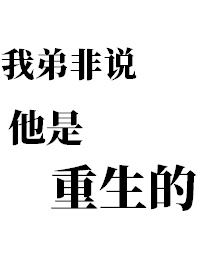 我弟非说
他是
重生的